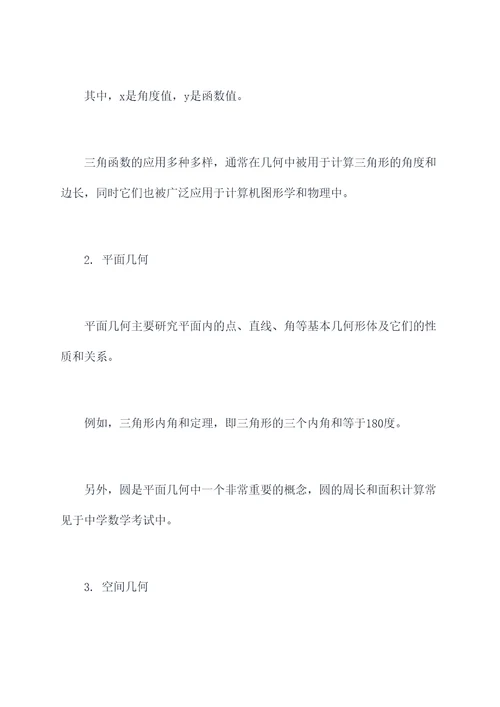 其中，x是角度值，y是函数值。

三角函数的应用多种多样，通常在几何中被用于计算三角形的角度和边长，同时它们也被广泛应用于计算机图形学和物理中。

2. 平面几何

平面几何主要研究平面内的点、直线、角等基本几何形体及它们的性质和关系。

例如，三角形内角和定理，即三角形的三个内角和等于180度。

另外，圆是平面几何中一个非常重要的概念，圆的周长和面积计算常见于中学数学考试中。

3. 空间几何